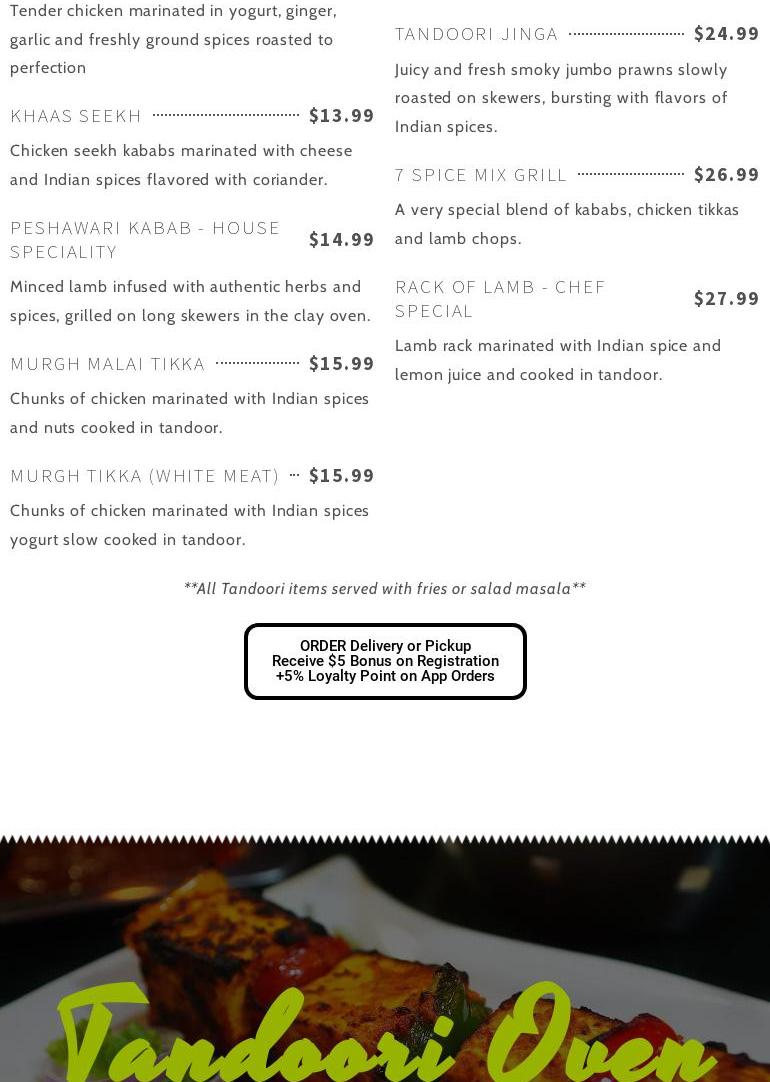 Tender chicken marinated in yogurt, ginger, garlic and freshly ground spices roasted to perfection

KHAAS SEEKH $13.99

Chicken seekh kababs marinated with cheese and Indian spices flavored with coriander.

PESHAWARI KABAB - HOUSE SPECIALITY $14.99

Minced lamb infused with authentic herbs and spices, grilled on long skewers in the clay oven.

MURGH MALAI TIKKA $15.99

Chunks of chicken marinated with Indian spices and nuts cooked in tandoor.

MURGH TIKKA (WHITE MEAT) $15.99

Chunks of chicken marinated with Indian spices yogurt slow cooked in tandoor.

TANDOORI JINGA $24.99

Juicy and fresh smoky jumbo prawns slowly roasted on skewers, bursting with flavors of Indian spices.

7 SPICE MIX GRILL $26.99

A very special blend of kababs, chicken tikkas and lamb chops.

RACK OF LAMB - CHEF SPECIAL $27.99

Lamb rack marinated with Indian spice and lemon juice and cooked in tandoor.

**All Tandoori items served with fries or salad masala**

ORDER Delivery or Pickup
Receive $5 Bonus on Registration
+5% Loyalty Point on App Orders

Tandoori Oven